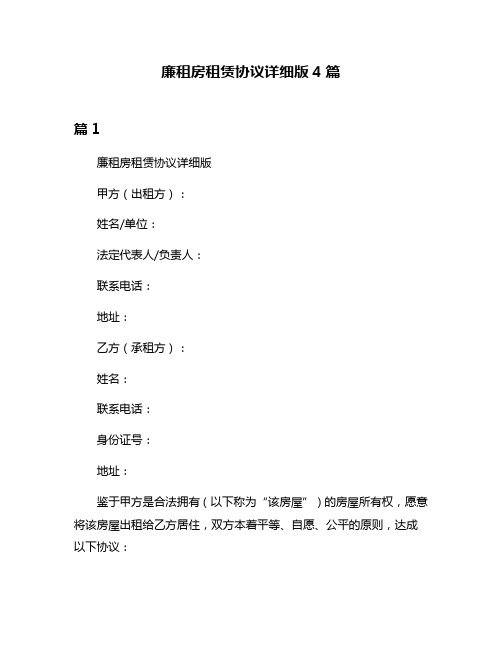 廉租房租赁协议详细版 4 篇

篇 1

廉租房租赁协议详细版

甲方（出租方）：

姓名/单位：

法定代表人/负责人：

联系电话：

地址：

乙方（承租方）：

姓名：

联系电话：

身份证号：

地址：

鉴于甲方是合法拥有（以下称为“该房屋”）的房屋所有权，愿意将该房屋出租给乙方居住，双方本着平等、自愿、公平的原则，达成以下协议：